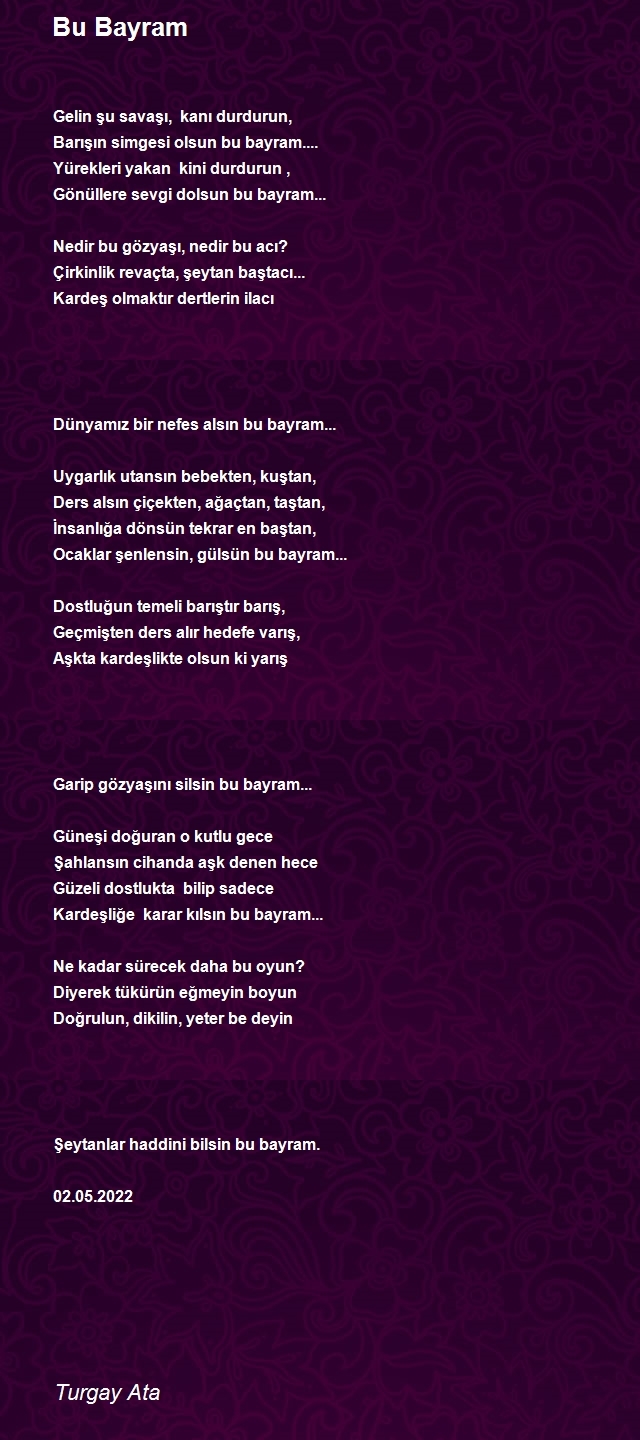 Bu Bayram

Gelin şu savaşı, kanı durdurun,
Barışın simgesi olsun bu bayram....
Yürekleri yakan kini durdurun ,
Gönüllere sevgi dolsun bu bayram...

Nedir bu gözyaşı, nedir bu acı?
Çirkinlik revaçta, şeytan baştacı...
Kardeş olmaktır dertlerin ilacı

Dünyamız bir nefes alsın bu bayram...

Uygarlık utansın bebekten, kuştan,
Ders alsın çiçekten, ağaçtan, taştan,
İnsanlığa dönsün tekrar en baştan,
Ocaklar şenlensin, gülsün bu bayram...

Dostluğun temeli barıştır barış,
Geçmişten ders alır hedefe varış,
Aşkta kardeşlikte olsun ki yarış

Garip gözyaşını silsin bu bayram...

Güneşi doğuran o kutlu gece
Şahlansın cihanda aşk denen hece
Güzeli dostlukta bilip sadece
Kardeşliğe karar kılsın bu bayram...

Ne kadar sürecek daha bu oyun?
Diyerek tükürün eğmeyin boyun
Doğrulun, dikilin, yeter be deyin

Şeytanlar haddini bilsin bu bayram.

02.05.2022

Turgay Ata